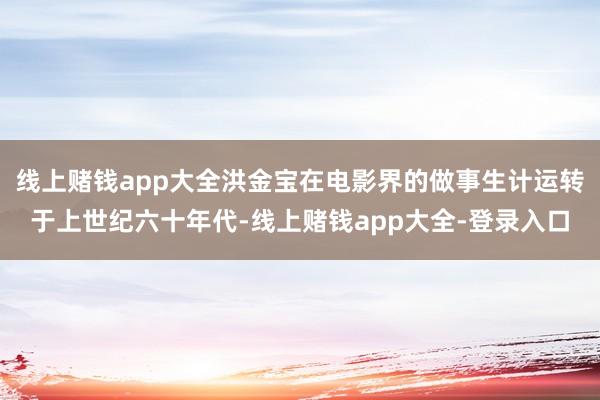 线上赌钱app大全洪金宝在电影界的做事生计运转于上世纪六十年代-线上赌钱app大全-登录入口